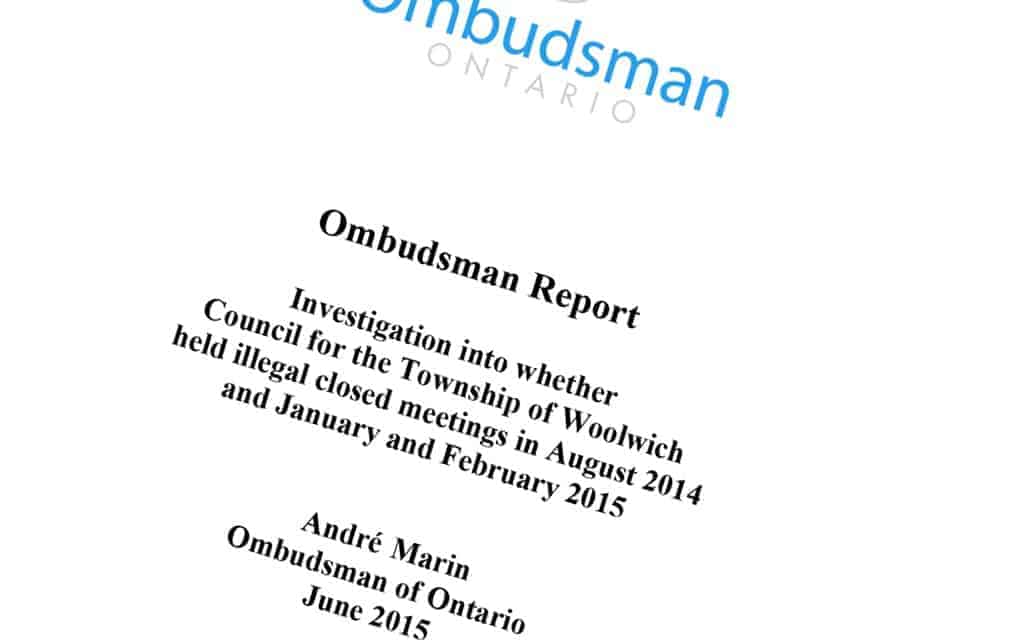 Ombudsman
ONTARIO

Ombudsman Report

Investigation into whether Council for the Township of Woolwich held illegal closed meetings in August 2014 and January and February 2015

André Marin
Ombudsman of Ontario
June 2015